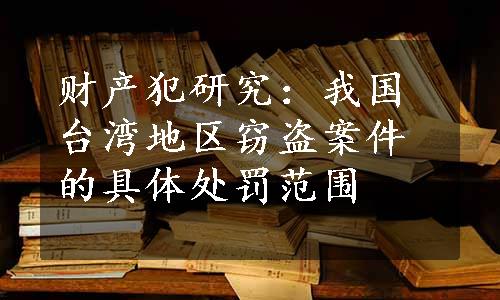 财产犯研究：我国台湾地区窃盗案件的具体处罚范围